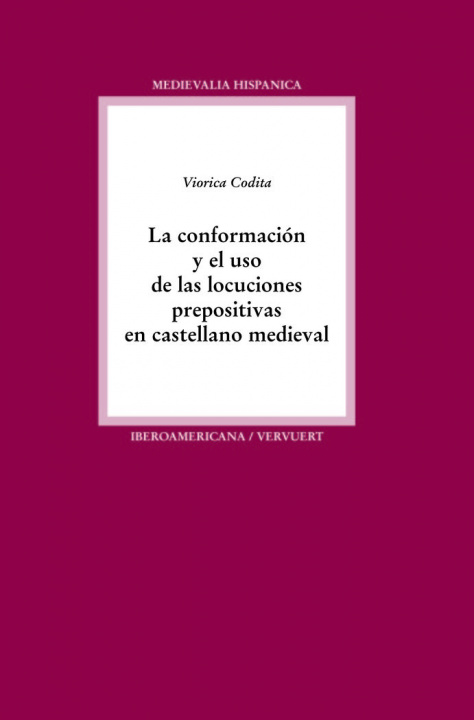 MEDIEVALIA HISPANICA

Viorica Codita

La conformación y el uso de las locuciones prepositivas en castellano medieval

IBEROAMERICANA / VERVUERT